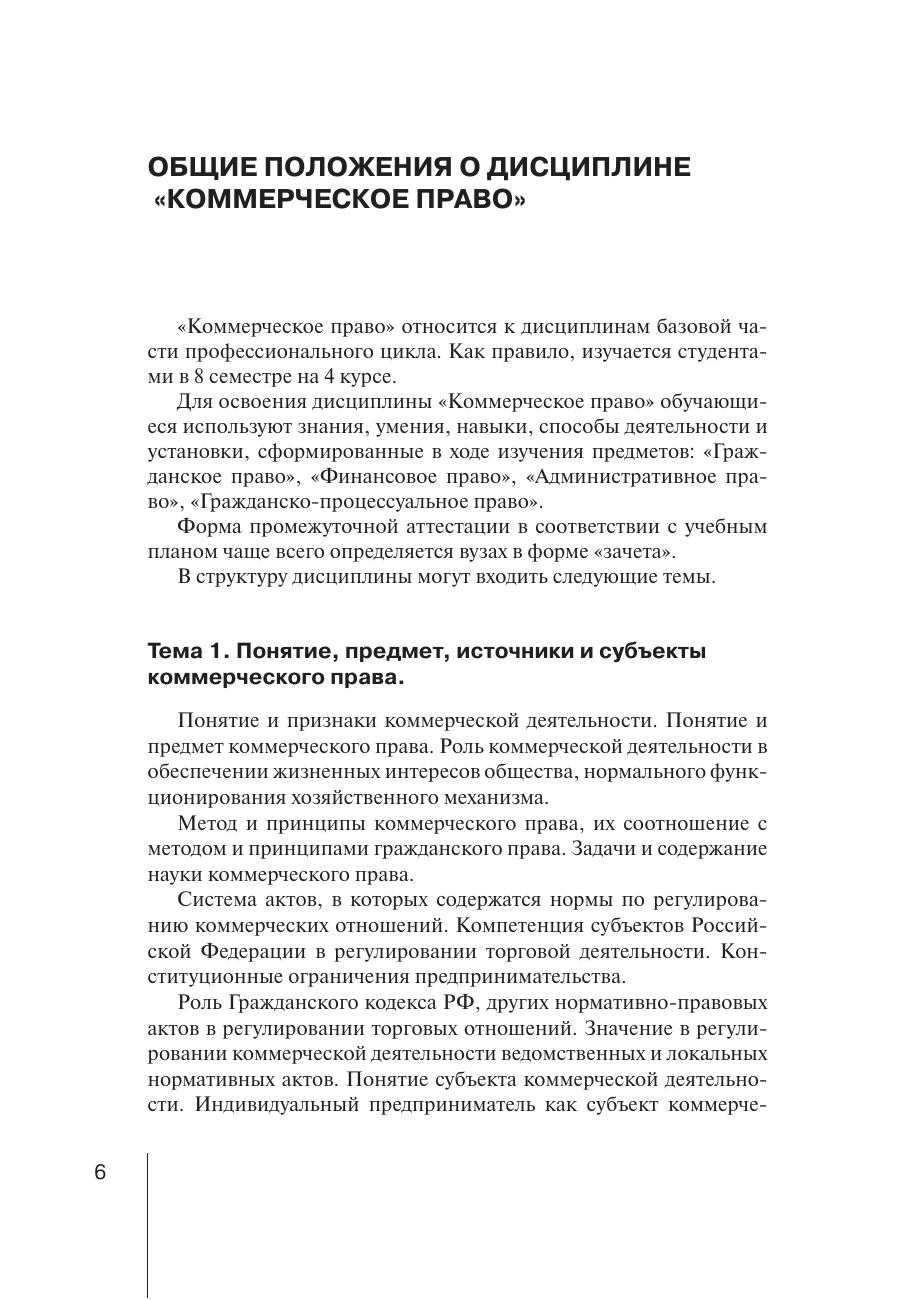 ОБЩИЕ ПОЛОЖЕНИЯ О ДИСЦИПЛИНЕ «КОММЕРЧЕСКОЕ ПРАВО»

«Коммерческое право» относится к дисциплинам базовой части профессионального цикла. Как правило, изучается студентами в 8 семестре на 4 курсе.

Для освоения дисциплины «Коммерческое право» обучающиеся используют знания, умения, навыки, способы деятельности и установки, сформированные в ходе изучения предметов: «Гражданское право», «Финансовое право», «Административное право», «Гражданско-процессуальное право».

Форма промежуточной аттестации в соответствии с учебным планом чаще всего определяется вузах в форме «зачета».

В структуру дисциплины могут входить следующие темы.

Тема 1. Понятие, предмет, источники и субъекты коммерческого права.

Понятие и признаки коммерческой деятельности. Понятие и предмет коммерческого права. Роль коммерческой деятельности в обеспечении жизненных интересов общества, нормального функционирования хозяйственного механизма.

Метод и принципы коммерческого права, их соотношение с методом и принципами гражданского права. Задачи и содержание науки коммерческого права.

Система актов, в которых содержатся нормы по регулированию коммерческих отношений. Компетенция субъектов Российской Федерации в регулировании торговой деятельности. Конституционные ограничения предпринимательства.

Роль Гражданского кодекса РФ, других нормативно-правовых актов в регулировании торговых отношений. Значение в регулировании коммерческой деятельности ведомственных и локальных нормативных актов. Понятие субъекта коммерческой деятельности. Индивидуальный предприниматель как субъект коммерче-

6